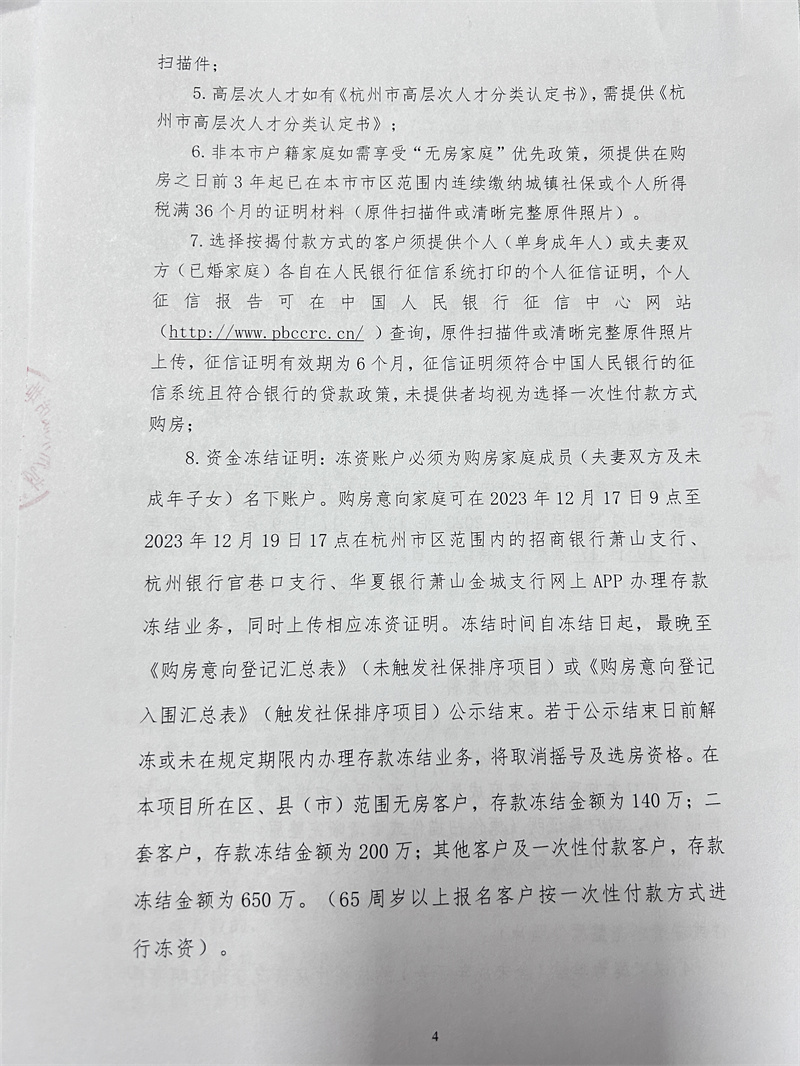 扫描件；

5. 高层次人才如有《杭州市高层次人才分类认定书》，需提供《杭州市高层次人才分类认定书》；

6. 非本市户籍家庭如需享受“无房家庭”优先政策，须提供在购房之日前3年起已在本市市区范围内连续缴纳城镇社保或个人所得税满36个月的证明材料（原件扫描件或清晰完整原件照片）。

7. 选择按揭付款方式的客户须提供个人（单身成年人）或夫妻双方（已婚家庭）各自在人民银行征信系统打印的个人征信证明，个人征信报告可在中国人民银行征信中心网站（http://www.pbccrc.cn/）查询，原件扫描件或清晰完整原件照片上传，征信证明有效期为6个月，征信证明须符合中国人民银行的征信系统且符合银行的贷款政策，未提供者均视为选择一次性付款方式购房；

8. 资金冻结证明：冻资账户必须为购房家庭成员（夫妻双方及未成年子女）名下账户。购房意向家庭可在2023年12月17日9点至2023年12月19日17点在杭州市区范围内的招商银行萧山支行、杭州银行官巷口支行、华夏银行萧山金城支行网上APP办理存款冻结业务，同时上传相应冻资证明。冻结时间自冻结日起，最晚至《购房意向登记汇总表》（未触发社保排序项目）或《购房意向登记入围汇总表》（触发社保排序项目）公示结束。若于公示结束日前解冻或未在规定期限内办理存款冻结业务，将取消摇号及选房资格。在本项目所在区、县（市）范围无房客户，存款冻结金额为140万；二套客户，存款冻结金额为200万；其他客户及一次性付款客户，存款冻结金额为650万。（65周岁以上报名客户按一次性付款方式进行冻资）。

4